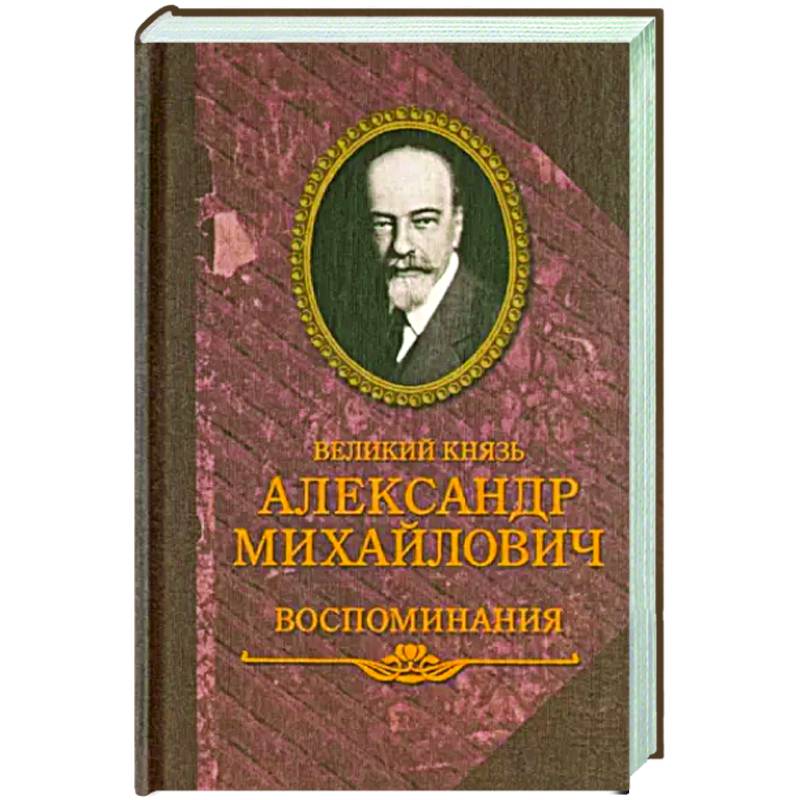 ВЕЛИКИЙ КНЯЗЬ
АЛЕКСАНДР
МИХАЙЛОВИЧ

ВОСПОМИНАНИЯ